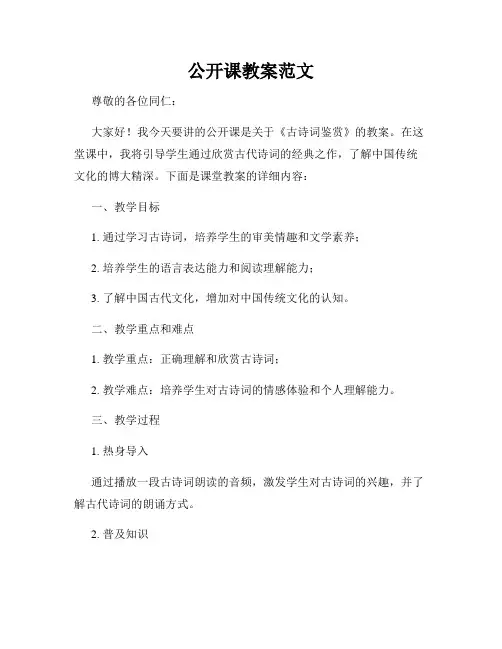 公开课教案范文

尊敬的各位同仁：

大家好！我今天要讲的公开课是关于《古诗词鉴赏》的教案。在这堂课中，我将引导学生通过欣赏古代诗词的经典之作，了解中国传统文化的博大精深。下面是课堂教案的详细内容：

一、教学目标

1. 通过学习古诗词，培养学生的审美情趣和文学素养；

2. 培养学生的语言表达能力和阅读理解能力；

3. 了解中国古代文化，增加对中国传统文化的认知。

二、教学重点和难点

1. 教学重点：正确理解和欣赏古诗词；

2. 教学难点：培养学生对古诗词的情感体验和个人理解能力。

三、教学过程

1. 热身导入

通过播放一段古诗词朗读的音频，激发学生对古诗词的兴趣，并了解古代诗词的朗诵方式。

2. 普及知识